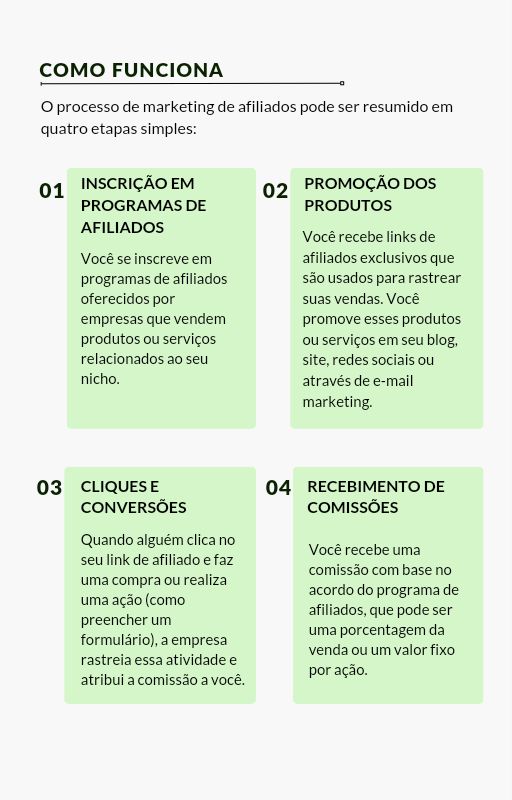 COMO FUNCIONA

O processo de marketing de afiliados pode ser resumido em quatro etapas simples:

01

INSCRIÇÃO EM PROGRAMAS DE AFILIADOS

Você se inscreve em programas de afiliados oferecidos por empresas que vendem produtos ou serviços relacionados ao seu nicho.

02

PROMOÇÃO DOS PRODUTOS

Você recebe links de afiliados exclusivos que são usados para rastrear suas vendas. Você promove esses produtos ou serviços em seu blog, site, redes sociais ou através de e-mail marketing.

03

CLIQUES E CONVERSÕES

Quando alguém clica no seu link de afiliado e faz uma compra ou realiza uma ação (como preencher um formulário), a empresa rastreia essa atividade e atribui a comissão a você.

04

RECEBIMENTO DE COMISSÕES

Você recebe uma comissão com base no acordo do programa de afiliados, que pode ser uma porcentagem da venda ou um valor fixo por ação.